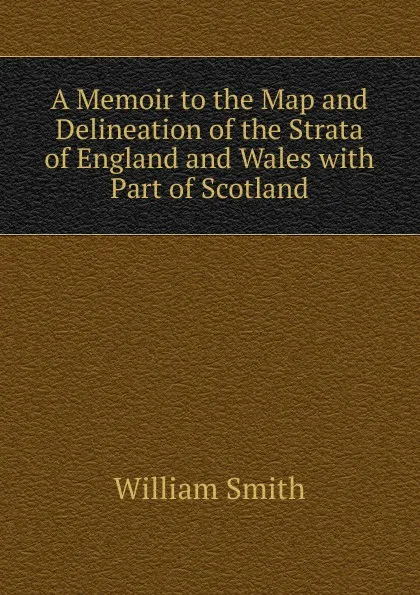 A Memoir to the Map and Delineation of the Strata of England and Wales with Part of Scotland

William Smith